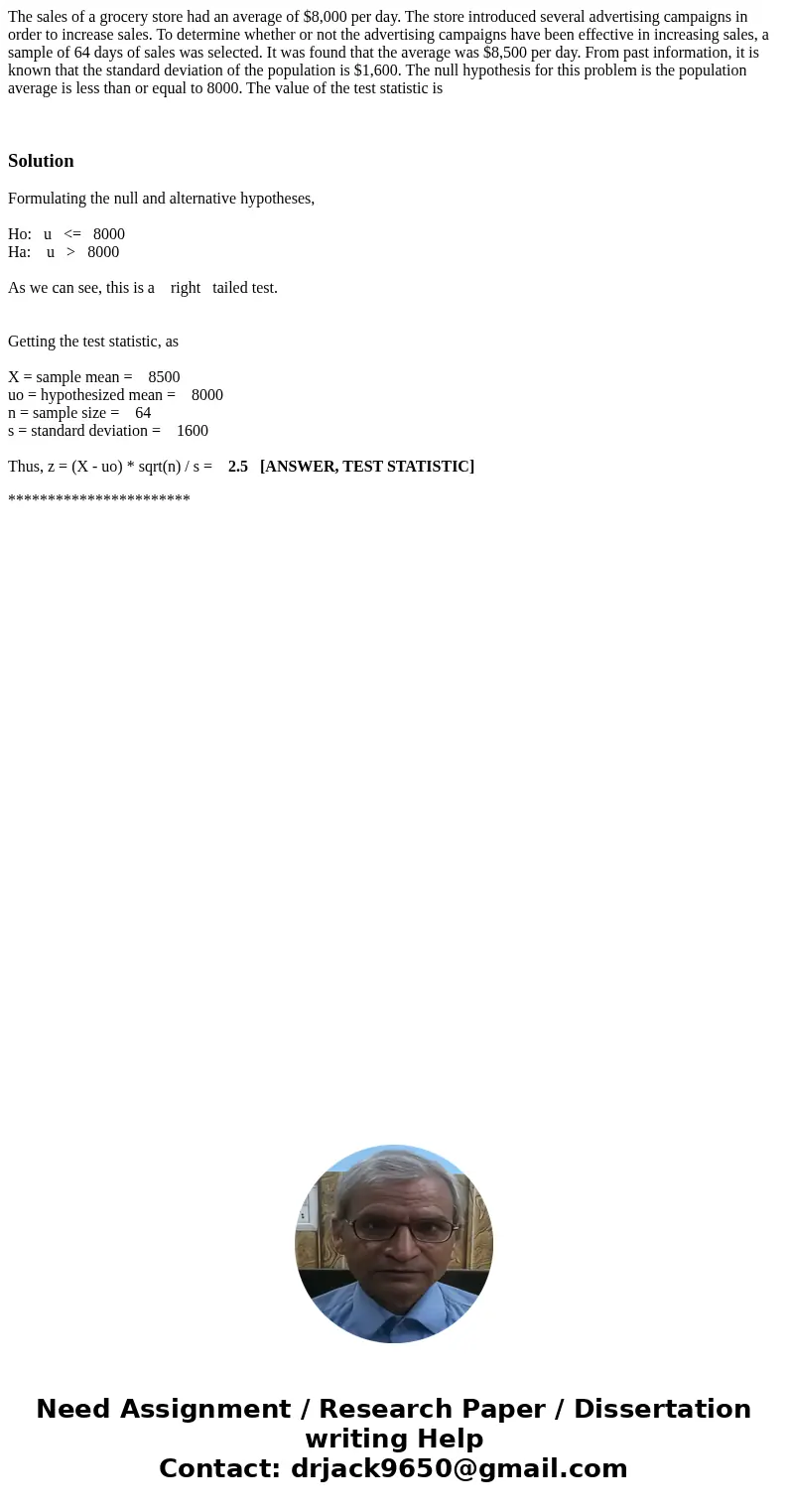 The sales of a grocery store had an average of \$8,000 per day. The store introduced several advertising campaigns in order to increase sales. To determine whether or not the advertising campaigns have been effective in increasing sales, a sample of 64 days of sales was selected. It was found that the average was \$8,500 per day. From past information, it is known that the standard deviation of the population is \$1,600. The null hypothesis for this problem is the population average is less than or equal to 8000. The value of the test statistic is

Solution

Formulating the null and alternative hypotheses,

Ho: u <= 8000
Ha: u > 8000

As we can see, this is a right tailed test.

Getting the test statistic, as

X = sample mean = 8500
uo = hypothesized mean = 8000
n = sample size = 64
s = standard deviation = 1600

Thus, z = (X - uo) * sqrt(n) / s = 2.5 [ANSWER, TEST STATISTIC]

**********************

Need Assignment / Research Paper / Dissertation writing Help
Contact: drjack9650@gmail.com